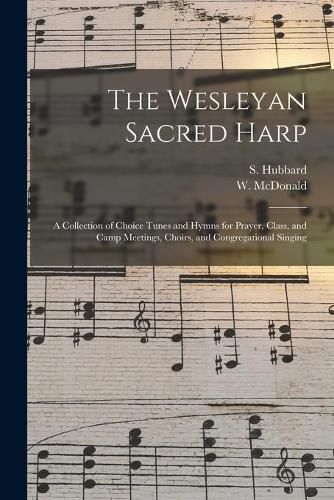 The Wesleyan Sacred Harp

S. Hubbard
W. McDonald

A Collection of Choice Tunes and Hymns for Prayer, Class, and Camp Meetings, Choirs, and Congregational Singing